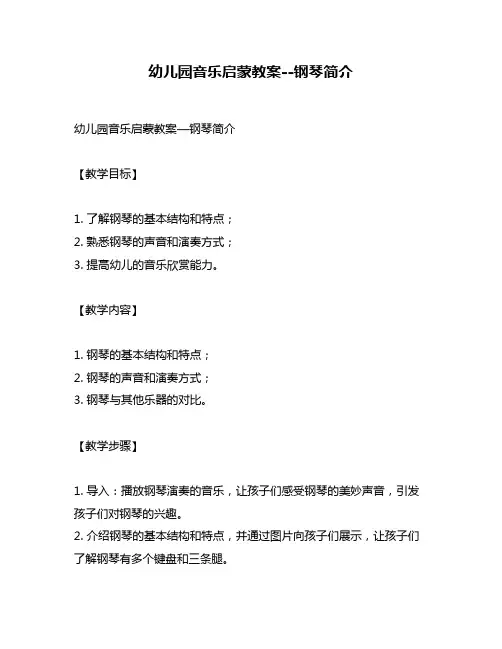 幼儿园音乐启蒙教案--钢琴简介

幼儿园音乐启蒙教案—钢琴简介

【教学目标】

1. 了解钢琴的基本结构和特点；
2. 熟悉钢琴的声音和演奏方式；
3. 提高幼儿的音乐欣赏能力。

【教学内容】

1. 钢琴的基本结构和特点；
2. 钢琴的声音和演奏方式；
3. 钢琴与其他乐器的对比。

【教学步骤】

1. 导入：播放钢琴演奏的音乐，让孩子们感受钢琴的美妙声音，引发孩子们对钢琴的兴趣。
2. 介绍钢琴的基本结构和特点，并通过图片向孩子们展示，让孩子们了解钢琴有多个键盘和三条腿。